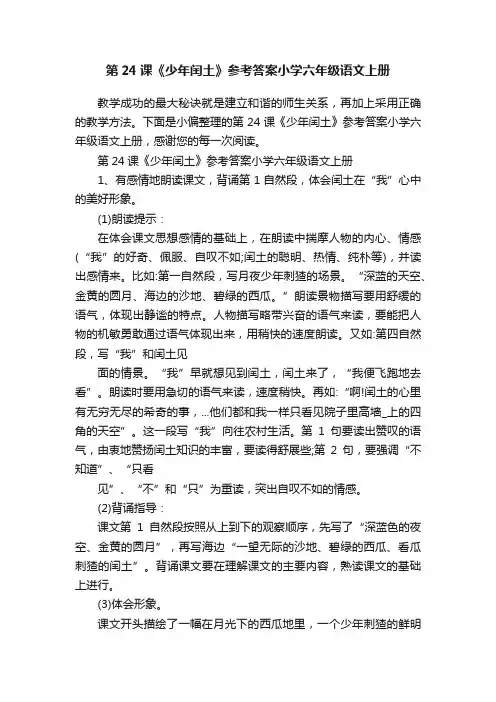 第 24 课《少年闰土》参考答案小学六年级语文上册

教学成功的最大秘诀就是建立和谐的师生关系，再加上采用正确的教学方法。下面是小偏整理的第 24 课《少年闰土》参考答案小学六年级语文上册，感谢您的每一次阅读。

第 24 课《少年闰土》参考答案小学六年级语文上册

1、有感情地朗读课文，背诵第 1 自然段，体会闰土在“我”心中的美好形象。

(1)朗读提示：

在体会课文思想感情的基础上，在朗读中揣摩人物的内心、情感(“我”的好奇、佩服、自叹不如;闰土的聪明、热情、纯朴等)，并读出感情来。比如:第一自然段，写月夜少年刺猹的场景。“深蓝的天空、金黄的圆月、海边的沙地、碧绿的西瓜。”朗读景物描写要用舒缓的语气，体现出静谧的特点。人物描写略带兴奋的语气来读，要能把人物的机敏勇敢通过语气体现出来，用稍快的速度朗读。又如:第四自然段，写“我”和闰土见

面的情景。“我”早就想见到闰土，闰土来了，“我便飞跑地去看”。朗读时要用急切的语气来读，速度稍快。再如:“啊!闰土的心里有无穷无尽的希奇的事，...他们都和我一样只看见院子里高墙_上的四角的天空”。这一段写“我”向往农村生活。第 1 句要读出赞叹的语气，由衷地赞扬闰土知识的丰富，要读得舒展些;第 2 句，要强调“不知道”、“只看

见”、“不”和“只”为重读，突出自叹不如的情感。

(2)背诵指导：

课文第 1 自然段按照从上到下的观察顺序，先写了“深蓝色的夜空、金黄的圆月”，再写海边“一望无际的沙地、碧绿的西瓜、看瓜刺猹的闰土”。背诵课文要在理解课文的主要内容，熟读课文的基础上进行。

(3)体会形象。

课文开头描绘了一幅在月光下的西瓜地里，一个少年刺猹的鲜明